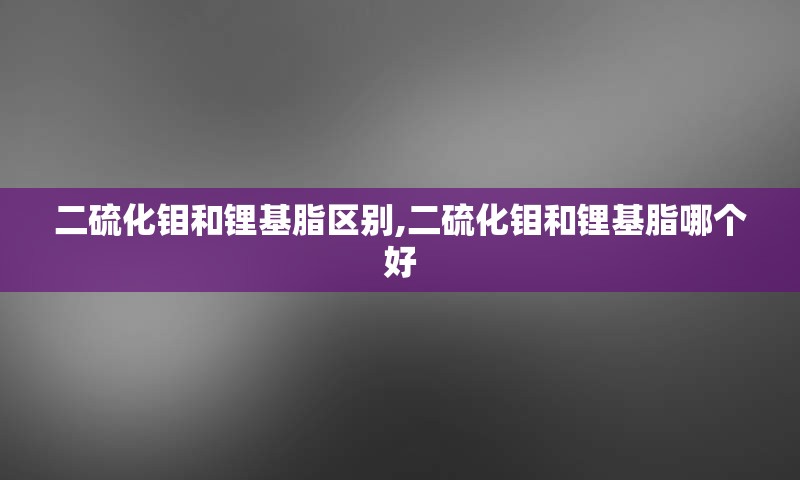 二硫化钼和锂基脂区别,二硫化钼和锂基脂哪个好